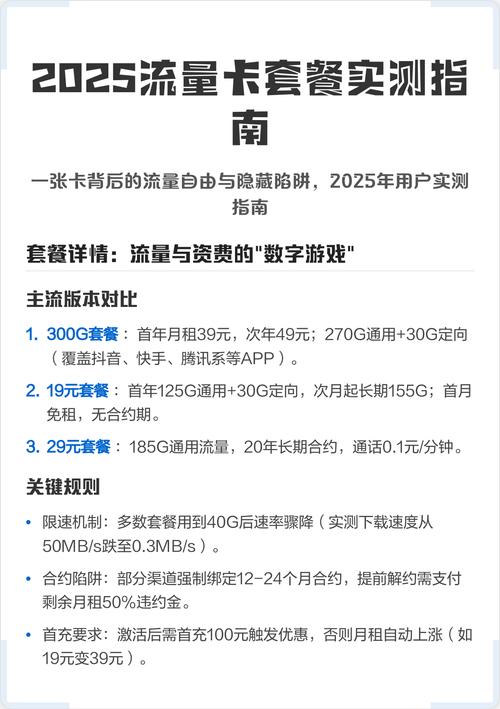 2025流量卡套餐实测指南

一张卡背后的流量自由与隐藏陷阱，2025年用户实测指南

套餐详情：流量与资费的"数字游戏"

主流版本对比

1. 300G套餐：首年月租39元，次年49元；270G通用+30G定向（覆盖抖音、快手、腾讯系等APP）。

2. 19元套餐：首年125G通用+30G定向，次月起长期155G；首月免租，无合约期。

3. 29元套餐：185G通用流量，20年长期合约，通话0.1元/分钟。

关键规则

• 限速机制：多数套餐用到40G后速率骤降（实测下载速度从50MB/s跌至0.3MB/s）。

• 合约陷阱：部分渠道强制绑定12-24个月合约，提前解约需支付剩余月租50%违约金。

• 首充要求：激活后需首充100元触发优惠，否则月租自动上涨（如19元变39元）。